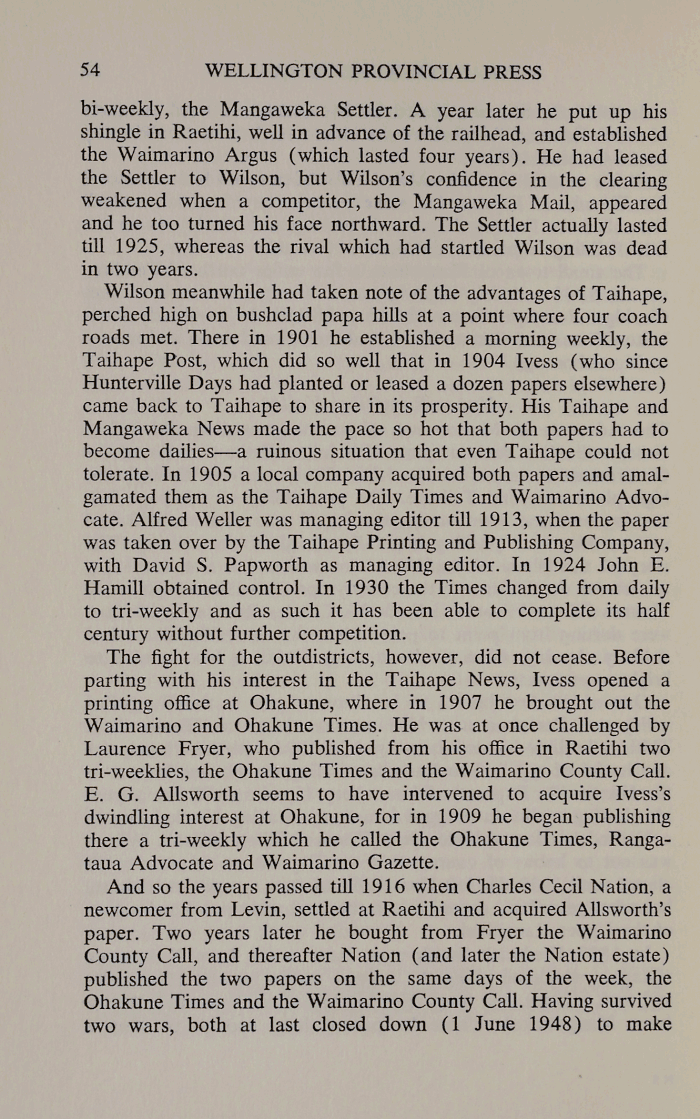 54 WELLINGTON PROVINCIAL PRESS

bi-weekly, the Mangaweka Settler. A year later he put up his shingle in Raetihi, well in advance of the railhead, and established the Waimarino Argus (which lasted four years). He had leased the Settler to Wilson, but Wilson's confidence in the clearing weakened when a competitor, the Mangaweka Mail, appeared and he too turned his face northward. The Settler actually lasted till 1925, whereas the rival which had startled Wilson was dead in two years.

Wilson meanwhile had taken note of the advantages of Taihape, perched high on bushclad papa hills at a point where four coach roads met. There in 1901 he established a morning weekly, the Taihape Post, which did so well that in 1904 Ivess (who since Hunterville Days had planted or leased a dozen papers elsewhere) came back to Taihape to share in its prosperity. His Taihape and Mangaweka News made the pace so hot that both papers had to become dailies—a ruinous situation that even Taihape could not tolerate. In 1905 a local company acquired both papers and amalgamated them as the Taihape Daily Times and Waimarino Advocate. Alfred Weller was managing editor till 1913, when the paper was taken over by the Taihape Printing and Publishing Company, with David S. Papworth as managing editor. In 1924 John E. Hamill obtained control. In 1930 the Times changed from daily to tri-weekly and as such it has been able to complete its half century without further competition.

The fight for the outdistricts, however, did not cease. Before parting with his interest in the Taihape News, Ivess opened a printing office at Ohakune, where in 1907 he brought out the Waimarino and Ohakune Times. He was at once challenged by Laurence Fryer, who published from his office in Raetihi two tri-weeklies, the Ohakune Times and the Waimarino County Call. E. G. Allsworth seems to have intervened to acquire Ivess's dwindling interest at Ohakune, for in 1909 he began publishing there a tri-weekly which he called the Ohakune Times, Rangataua Advocate and Waimarino Gazette.

And so the years passed till 1916 when Charles Cecil Nation, a newcomer from Levin, settled at Raetihi and acquired Allsworth's paper. Two years later he bought from Fryer the Waimarino County Call, and thereafter Nation (and later the Nation estate) published the two papers on the same days of the week, the Ohakune Times and the Waimarino County Call. Having survived two wars, both at last closed down (1 June 1948) to make